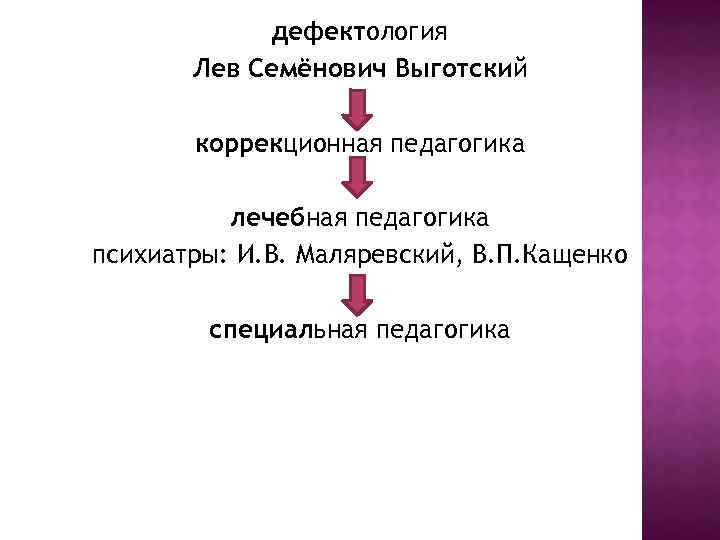 дефектология

Лев Семёнович Выготский

коррекционная педагогика

лечебная педагогика

психиатры: И.В. Маляревский, В.П.Кащенко

специальная педагогика